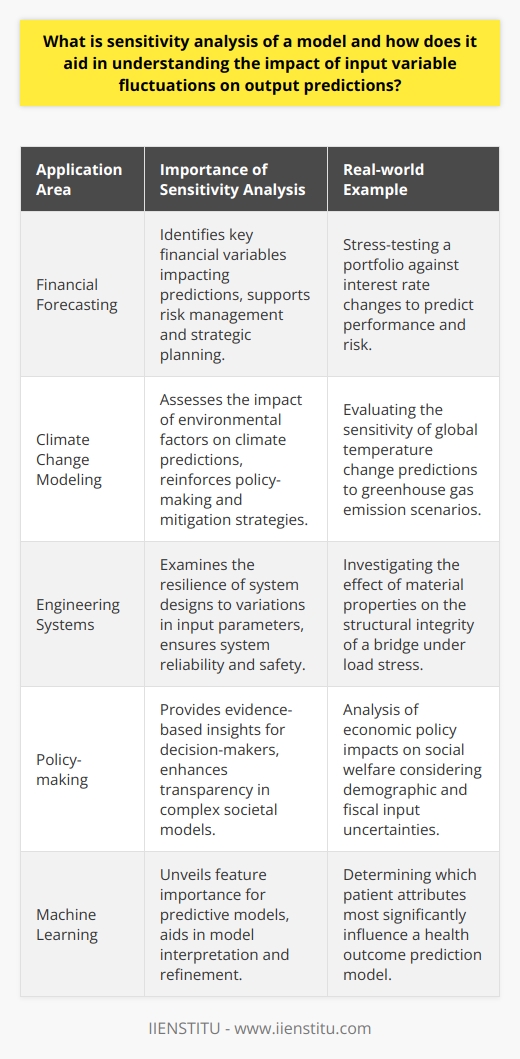 What is sensitivity analysis of a model and how does it aid in understanding the impact of input variable fluctuations on output predictions?

| Application Area | Importance of Sensitivity Analysis | Real-world Example |
|---|---|---|
| Financial Forecasting | Identifies key financial variables impacting predictions, supports risk management and strategic planning. | Stress-testing a portfolio against interest rate changes to predict performance and risk. |
| Climate Change Modeling | Assesses the impact of environmental factors on climate predictions, reinforces policy-making and mitigation strategies. | Evaluating the sensitivity of global temperature change predictions to greenhouse gas emission scenarios. |
| Engineering Systems | Examines the resilience of system designs to variations in input parameters, ensures system reliability and safety. | Investigating the effect of material properties on the structural integrity of a bridge under load stress. |
| Policy-making | Provides evidence-based insights for decision-makers, enhances transparency in complex societal models. | Analysis of economic policy impacts on social welfare considering demographic and fiscal input uncertainties. |
| Machine Learning | Unveils feature importance for predictive models, aids in model interpretation and refinement. | Determining which patient attributes most significantly influence a health outcome prediction model. |

IIENSTITU - www.iienstitu.com